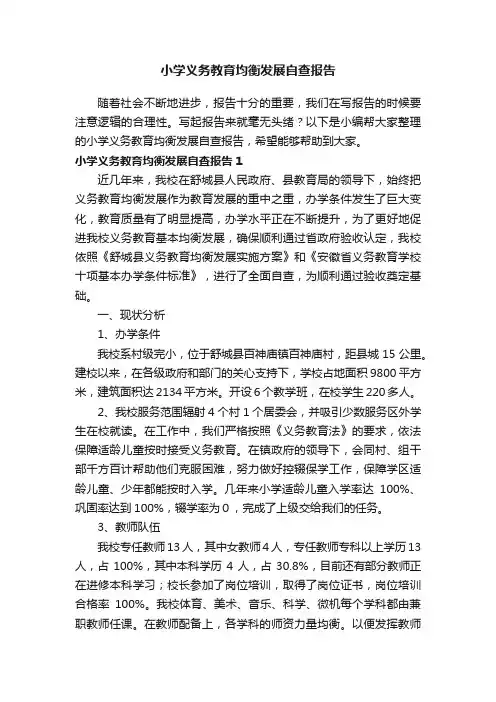 小学义务教育均衡发展自查报告

随着社会不断地进步，报告十分的重要，我们在写报告的时候要注意逻辑的合理性。写起报告来就毫无头绪？以下是小编帮大家整理的小学义务教育均衡发展自查报告，希望能够帮助到大家。

小学义务教育均衡发展自查报告 1

近几年来，我校在舒城县人民政府、县教育局的领导下，始终把义务教育均衡发展作为教育发展的重中之重，办学条件发生了巨大变化，教育质量有了明显提高，办学水平正在不断提升，为了更好地促进我校义务教育基本均衡发展，确保顺利通过省政府验收认定，我校依照《舒城县义务教育均衡发展实施方案》和《安徽省义务教育学校十项基本办学条件标准》，进行了全面自查，为顺利通过验收奠定基础。

一、现状分析

1、办学条件

我校系村级完小，位于舒城县百神庙镇百神庙村，距县城 15 公里。建校以来，在各级政府和部门的关心支持下，学校占地面积 9800 平方米，建筑面积达 2134 平方米。开设 6 个教学班，在校学生 220 多人。

2、我校服务范围辐射 4 个村 1 个居委会，并吸引少数服务区外学生在校就读。在工作中，我们严格按照《义务教育法》的要求，依法保障适龄儿童按时接受义务教育。在镇政府的领导下，会同村、组干部千方百计帮助他们克服困难，努力做好控辍保学工作，保障学区适龄儿童、少年都能按时入学。几年来小学适龄儿童入学率达 100%、巩固率达到 100%，辍学率为 0，完成了上级交给我们的任务。

3、教师队伍

我校专任教师 13 人，其中女教师 4 人，专任教师专科以上学历 13 人，占 100%，其中本科学历 4 人，占 30.8%，目前还有部分教师正在进修本科学习；校长参加了岗位培训，取得了岗位证书，岗位培训合格率 100%。我校体育、美术、音乐、科学、微机每个学科都由兼职教师任课。在教师配备上，各学科的师资力量均衡。以便发挥教师